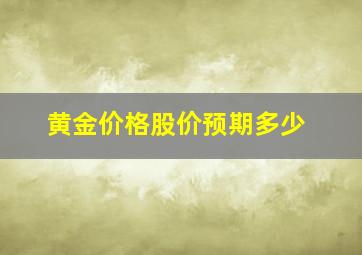 黄金价格股价预期多少